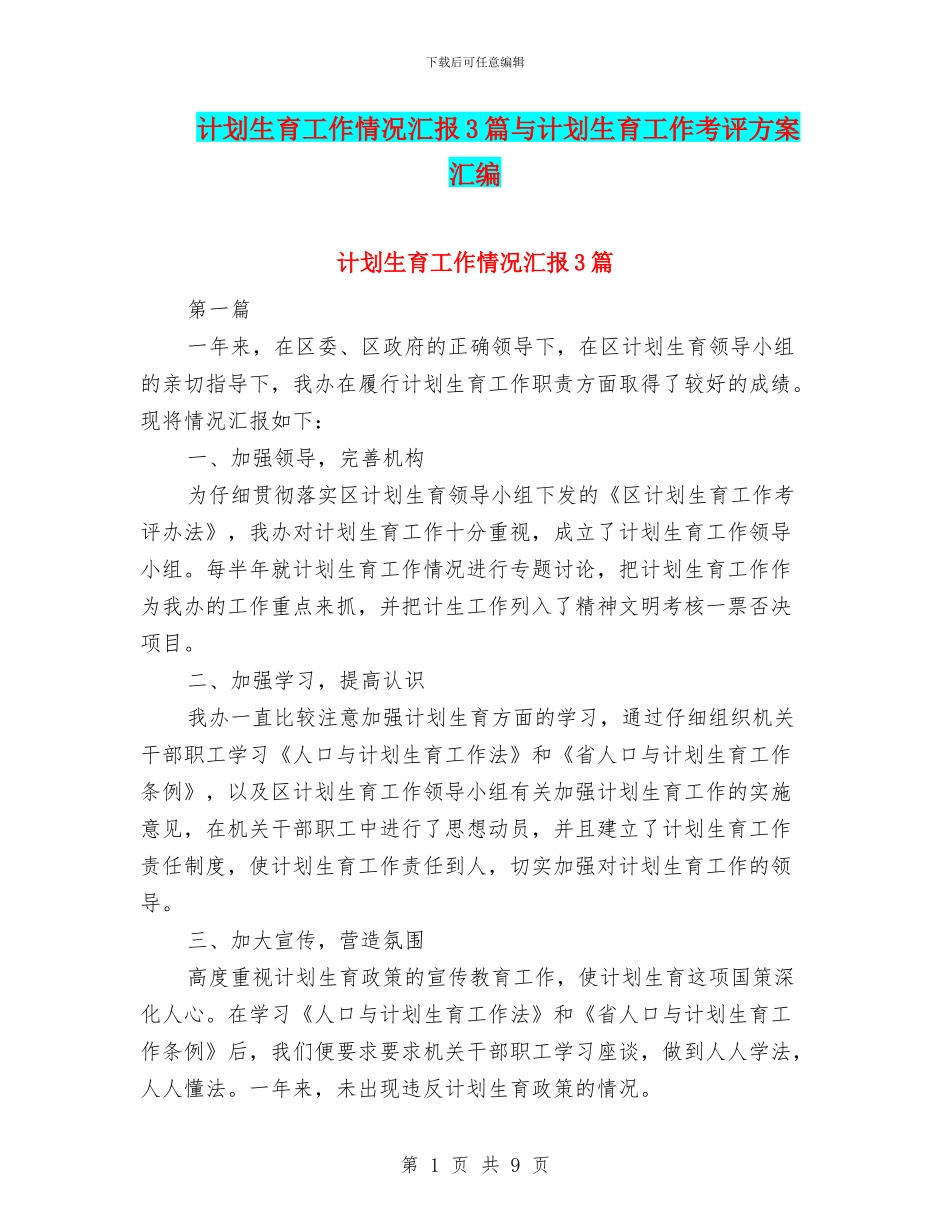 下载后可任意编辑

计划生育工作情况汇报3篇与计划生育工作考评方案汇编

计划生育工作情况汇报3篇

第一篇

一年来，在区委、区政府的正确领导下，在区计划生育领导小组的亲切指导下，我办在履行计划生育工作职责方面取得了较好的成绩。现将情况汇报如下：

一、加强领导，完善机构

为仔细贯彻落实区计划生育领导小组下发的《区计划生育工作考评办法》，我办对计划生育工作十分重视，成立了计划生育工作领导小组。每半年就计划生育工作情况进行专题讨论，把计划生育工作作为我办的工作重点来抓，并把计生工作列入了精神文明考核一票否决项目。

二、加强学习，提高认识

我办一直比较注意加强计划生育方面的学习，通过仔细组织机关干部职工学习《人口与计划生育工作法》和《省人口与计划生育工作条例》，以及区计划生育工作领导小组有关加强计划生育工作的实施意见，在机关干部职工中进行了思想动员，并且建立了计划生育工作责任制度，使计划生育工作责任到人，切实加强对计划生育工作的领导。

三、加大宣传，营造氛围

高度重视计划生育政策的宣传教育工作，使计划生育这项国策深化人心。在学习《人口与计划生育工作法》和《省人口与计划生育工作条例》后，我们便要求要求机关干部职工学习座谈，做到人人学法，人人懂法。一年来，未出现违反计划生育政策的情况。

第 1 页 共 9 页